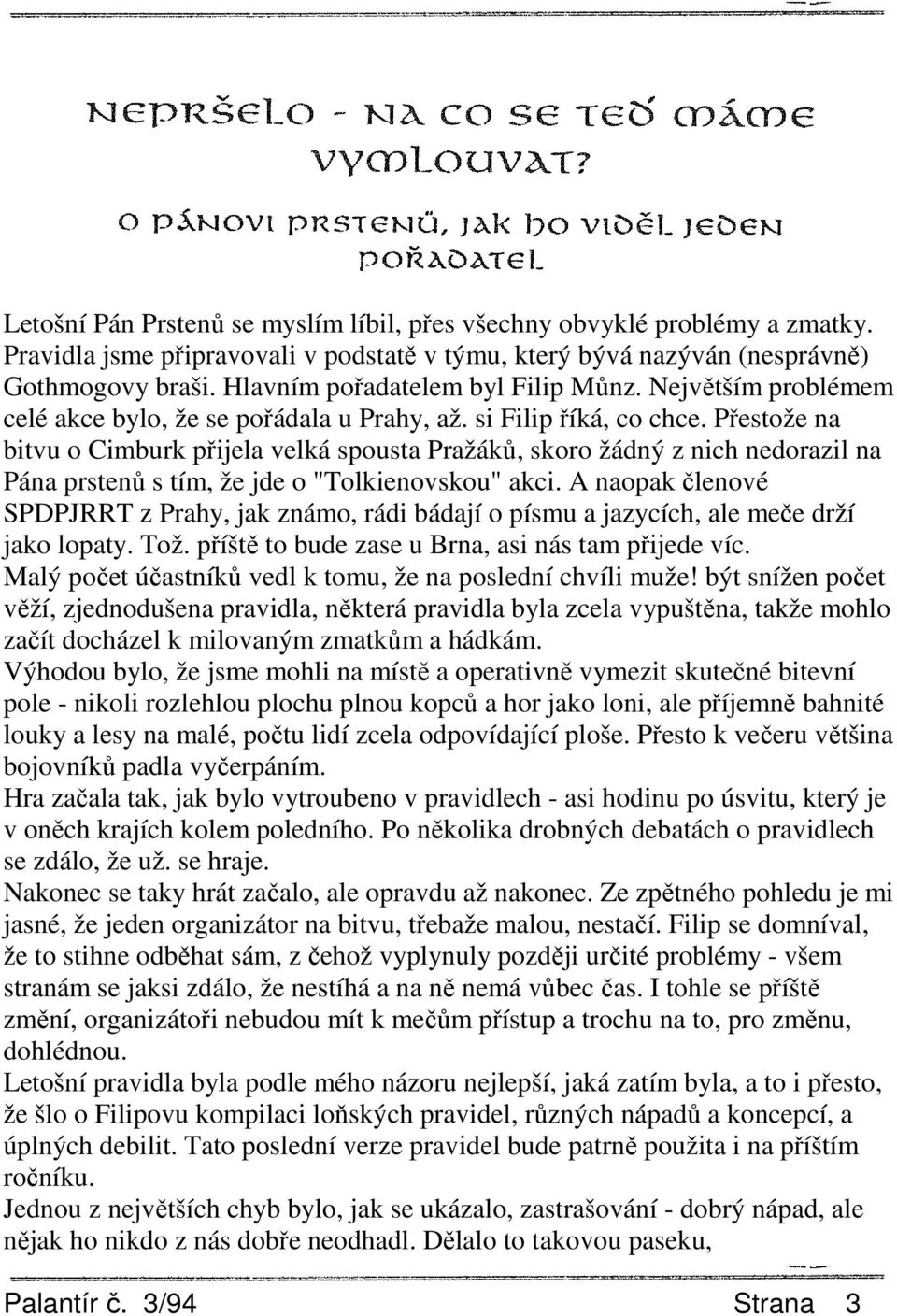 NEPRŠELO - NA CO SE TEĎ MÁME VYMLOUVAT?

O PÁNOVI PRSTENŮ, JAK HO VIDĚL JEDEN POŘADATEL

Letošní Pán Prstenů se myslím líbil, přes všechny obvyklé problémy a zmatky. Pravidla jsme připravovali v podstatě v týmu, který bývá nazýván (nesprávně) Gothmogovy braši. Hlavním pořadatelem byl Filip Můnz. Největším problémem celé akce bylo, že se pořádala u Prahy, až. si Filip říká, co chce. Přestože na bitvu o Cimburk přijela velká spousta Pražáků, skoro žádný z nich nedorazil na Pána prstenů s tím, že jde o "Tolkienovskou" akci. A naopak členové SPDPJRRT z Prahy, jak známo, rádi bádají o písmu a jazycích, ale meče drží jako lopaty. Tož. příště to bude zase u Brna, asi nás tam přijede víc.
Malý počet účastníků vedl k tomu, že na poslední chvíli muže! být snížen počet věží, zjednodušena pravidla, některá pravidla byla zcela vypuštěna, takže mohlo začít docházel k milovaným zmatkům a hádkám.
Výhodou bylo, že jsme mohli na místě a operativně vymezit skutečné bitevní pole - nikoli rozlehlou plochu plnou kopců a hor jako loni, ale příjemně bahnité louky a lesy na malé, počtu lidí zcela odpovídající ploše. Přesto k večeru většina bojovníků padla vyčerpáním.
Hra začala tak, jak bylo vytroubeno v pravidlech - asi hodinu po úsvitu, který je v oněch krajích kolem poledního. Po několika drobných debatách o pravidlech se zdálo, že už. se hraje.
Nakonec se taky hrát začalo, ale opravdu až nakonec. Ze zpětného pohledu je mi jasné, že jeden organizátor na bitvu, třebaže malou, nestačí. Filip se domníval, že to stihne odběhat sám, z čehož vyplynuly později určité problémy - všem stranám se jaksi zdálo, že nestíhá a na ně nemá vůbec čas. I tohle se příště změní, organizátoři nebudou mít k mečům přístup a trochu na to, pro změnu, dohlédnou.
Letošní pravidla byla podle mého názoru nejlepší, jaká zatím byla, a to i přesto, že šlo o Filipovu kompilaci loňských pravidel, různých nápadů a koncepcí, a úplných debilit. Tato poslední verze pravidel bude patrně použita i na příštím ročníku.
Jednou z největších chyb bylo, jak se ukázalo, zastrašování - dobrý nápad, ale nějak ho nikdo z nás dobře neodhadl. Dělalo to takovou paseku,

Palantír č. 3/94 Strana 3